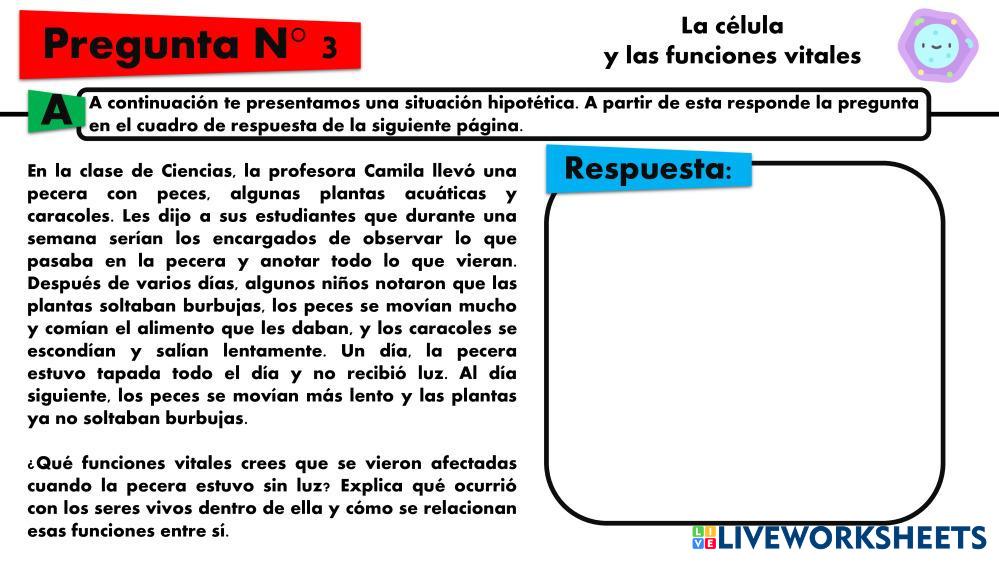 Pregunta N° 3

La célula
y las funciones vitales

A

A continuación te presentamos una situación hipotética. A partir de esta responde la pregunta en el cuadro de respuesta de la siguiente página.

En la clase de Ciencias, la profesora Camila llevó una pecera con peces, algunas plantas acuáticas y caracoles. Les dijo a sus estudiantes que durante una semana serían los encargados de observar lo que pasaba en la pecera y anotar todo lo que vieran. Después de varios días, algunos niños notaron que las plantas soltaban burbujas, los peces se movían mucho y comían el alimento que les daban, y los caracoles se escondían y salían lentamente. Un día, la pecera estuvo tapada todo el día y no recibió luz. Al día siguiente, los peces se movían más lento y las plantas ya no soltaban burbujas.

¿Qué funciones vitales crees que se vieron afectadas cuando la pecera estuvo sin luz? Explica qué ocurrió con los seres vivos dentro de ella y cómo se relacionan esas funciones entre sí.

Respuesta:

LIVEWORKSHEETS